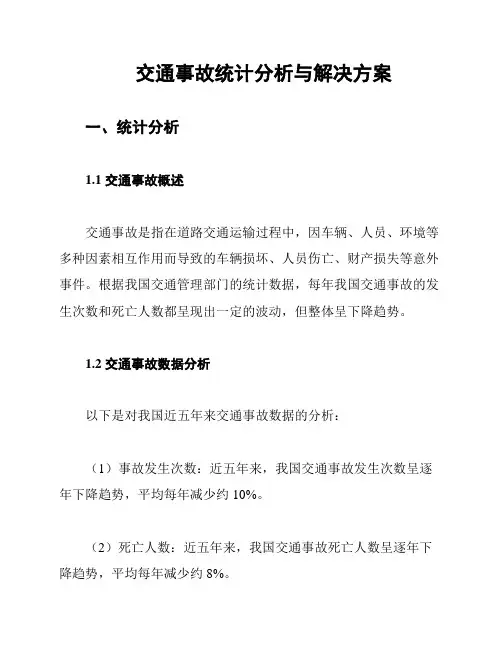 交通事故统计分析与解决方案

一、统计分析

1.1 交通事故概述

交通事故是指在道路交通运输过程中，因车辆、人员、环境等多种因素相互作用而导致的车辆损坏、人员伤亡、财产损失等意外事件。根据我国交通管理部门的统计数据，每年我国交通事故的发生次数和死亡人数都呈现出一定的波动，但整体呈下降趋势。

1.2 交通事故数据分析

以下是对我国近五年来交通事故数据的分析：

（1）事故发生次数：近五年来，我国交通事故发生次数呈逐年下降趋势，平均每年减少约 10%。

（2）死亡人数：近五年来，我国交通事故死亡人数呈逐年下降趋势，平均每年减少约 8%。